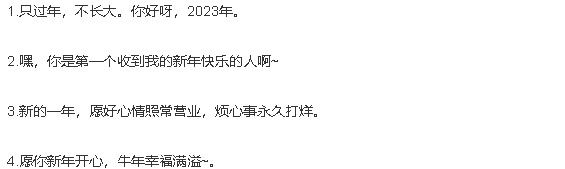 1.只过年，不长大。你好呀，2023年。

2.嘿，你是第一个收到我的新年快乐的人啊~

3.新的一年，愿好心情照常营业，烦心事永久打烊。

4.愿你新年开心，牛年幸福满溢~。